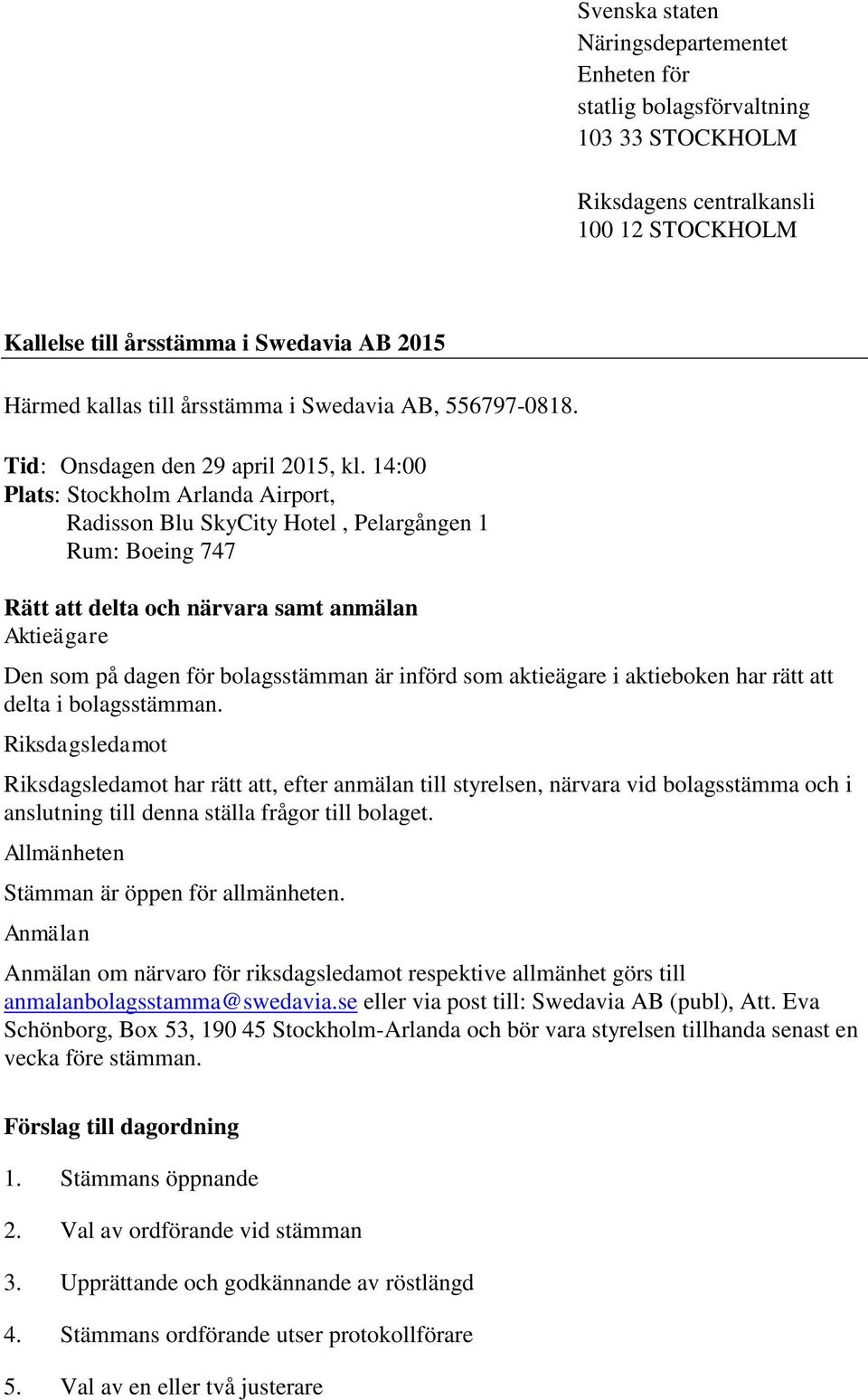 Svenska staten
Näringsdepartementet
Enheten för
statlig bolagsförvaltning
103 33 STOCKHOLM

Riksdagens centralkansli
100 12 STOCKHOLM

Kallelse till årsstämma i Swedavia AB 2015

Härmed kallas till årsstämma i Swedavia AB, 556797-0818.

Tid: Onsdagen den 29 april 2015, kl. 14:00
Plats: Stockholm Arlanda Airport,
Radisson Blu SkyCity Hotel , Pelargången 1
Rum: Boeing 747

Rätt att delta och närvara samt anmälan
Aktieägare

Den som på dagen för bolagsstämman är införd som aktieägare i aktieboken har rätt att delta i bolagsstämman.

Riksdagsledamot

Riksdagsledamot har rätt att, efter anmälan till styrelsen, närvara vid bolagsstämma och i anslutning till denna ställa frågor till bolaget.

Allmänheten

Stämman är öppen för allmänheten.

Anmälan

Anmälan om närvaro för riksdagsledamot respektive allmänhet görs till anmalanbolagsstamma@swedavia.se eller via post till: Swedavia AB (publ), Att. Eva Schönborg, Box 53, 190 45 Stockholm-Arlanda och bör vara styrelsen tillhanda senast en vecka före stämman.

Förslag till dagordning

1. Stämmans öppnande

2. Val av ordförande vid stämman

3. Upprättande och godkännande av röstlängd

4. Stämmans ordförande utser protokollförare

5. Val av en eller två justerare